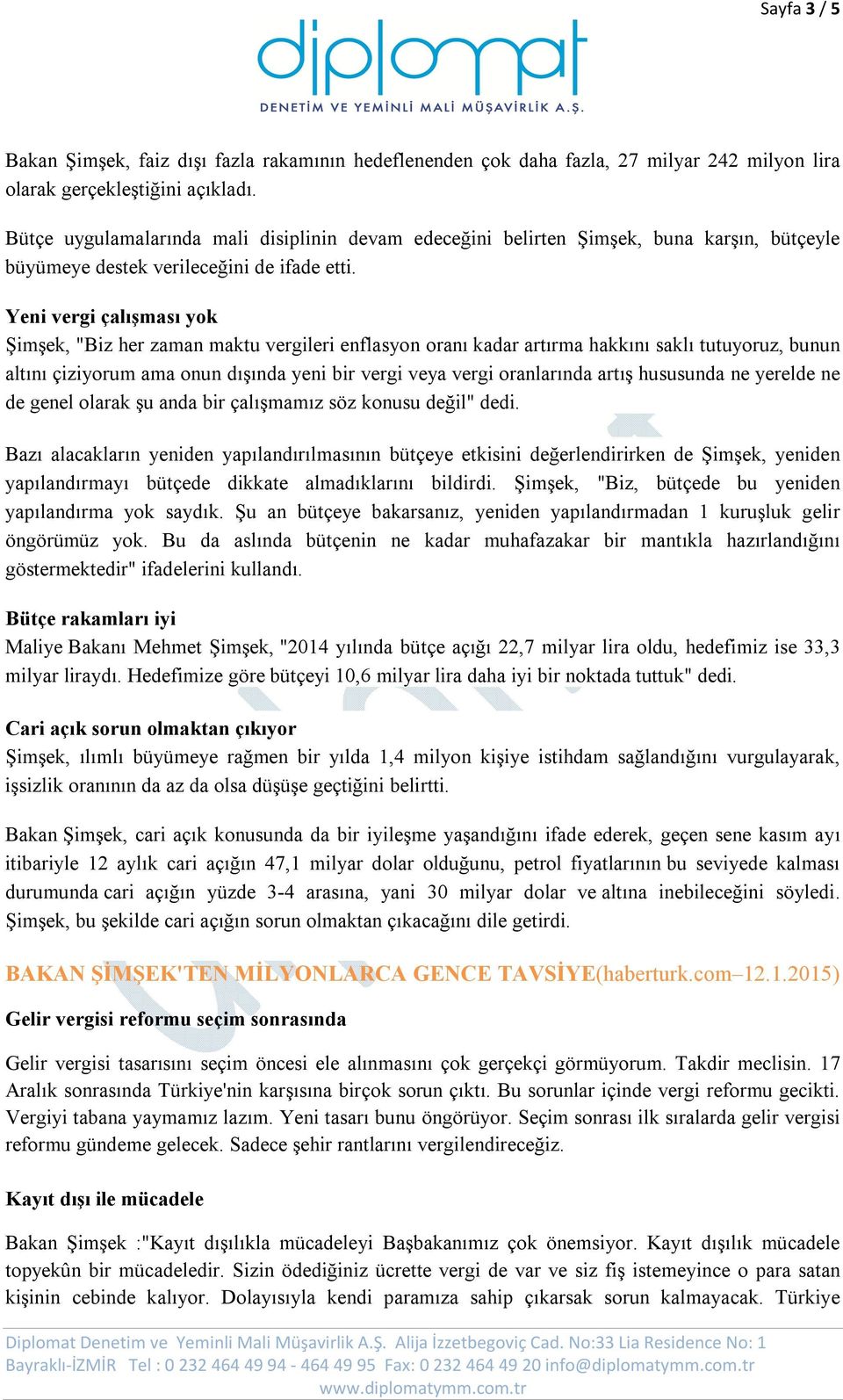 Sayfa 3 / 5

diplomat
DENETİM VE YEMİNLİ MALİ MÜŞAVİRLİK A.Ş.

Bakan Şimşek, faiz dışı fazla rakamının hedeflenenden çok daha fazla, 27 milyar 242 milyon lira olarak gerçekleştiğini açıkladı.

Bütçe uygulamalarında mali disiplinin devam edeceğini belirten Şimşek, buna karşın, bütçeyle büyümeye destek verileceğini de ifade etti.

Yeni vergi çalışması yok
Şimşek, "Biz her zaman maktu vergileri enflasyon oranı kadar artırma hakkını saklı tutuyoruz, bunun altını çiziyorum ama onun dışında yeni bir vergi veya vergi oranlarında artış hususunda ne yerelde ne de genel olarak şu anda bir çalışmamız söz konusu değil" dedi.

Bazı alacakların yeniden yapılandırılmasının bütçeye etkisini değerlendirirken de Şimşek, yeniden yapılandırmayı bütçede dikkate almadıklarını bildirdi. Şimşek, "Biz, bütçede bu yeniden yapılandırma yok saydık. Şu an bütçeye bakarsanız, yeniden yapılandırmadan 1 kuruşluk gelir öngörümüz yok. Bu da aslında bütçenin ne kadar muhafazakar bir mantıkla hazırlandığını göstermektedir" ifadelerini kullandı.

Bütçe rakamları iyi
Maliye Bakanı Mehmet Şimşek, "2014 yılında bütçe açığı 22,7 milyar lira oldu, hedefimiz ise 33,3 milyar liraydı. Hedefimize göre bütçeyi 10,6 milyar lira daha iyi bir noktada tuttuk" dedi.

Cari açık sorun olmaktan çıkıyor
Şimşek, ılımlı büyümeye rağmen bir yılda 1,4 milyon kişiye istihdam sağlandığını vurgulayarak, işsizlik oranının da az da olsa düşüşe geçtiğini belirtti.

Bakan Şimşek, cari açık konusunda da bir iyileşme yaşandığını ifade ederek, geçen sene kasım ayı itibariyle 12 aylık cari açığın 47,1 milyar dolar olduğunu, petrol fiyatlarının bu seviyede kalması durumunda cari açığın yüzde 3-4 arasına, yani 30 milyar dolar ve altına inebileceğini söyledi. Şimşek, bu şekilde cari açığın sorun olmaktan çıkacağını dile getirdi.

BAKAN ŞİMŞEK'TEN MİLYONLARCA GENCE TAVSİYE(haberturk.com–12.1.2015)

Gelir vergisi reformu seçim sonrasında

Gelir vergisi tasarısını seçim öncesi ele alınmasını çok gerçekçi görmüyorum. Takdir meclisin. 17 Aralık sonrasında Türkiye'nin karşısına birçok sorun çıktı. Bu sorunlar içinde vergi reformu gecikti. Vergiyi tabana yaymamız lazım. Yeni tasarı bunu öngörüyor. Seçim sonrası ilk sıralarda gelir vergisi reformu gündeme gelecek. Sadece şehir rantlarını vergilendireceğiz.

Kayıt dışı ile mücadele

Bakan Şimşek :"Kayıt dışılıkla mücadeleyi Başbakanımız çok önemsiyor. Kayıt dışılık mücadele topyekûn bir mücadeledir. Sizin ödediğiniz ücrette vergi de var ve siz fiş istemeyince o para satan kişinin cebinde kalıyor. Dolayısıyla kendi paramıza sahip çıkarsak sorun kalmayacak. Türkiye

Diplomat Denetim ve Yeminli Mali Müşavirlik A.Ş. Alija İzzetbegoviç Cad. No:33 Lia Residence No: 1 Bayraklı-İZMİR Tel : 0 232 464 49 94 - 464 49 95 Fax: 0 232 464 49 20 info@diplomatymm.com.tr www.diplomatymm.com.tr